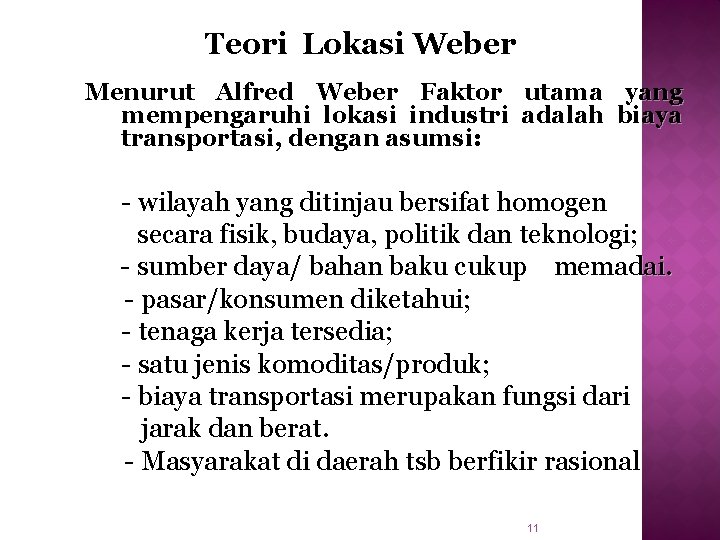 Teori Lokasi Weber

Menurut Alfred Weber Faktor utama yang mempengaruhi lokasi industri adalah biaya transportasi, dengan asumsi:

- wilayah yang ditinjau bersifat homogen secara fisik, budaya, politik dan teknologi;
- sumber daya/ bahan baku cukup memadai.
- pasar/konsumen diketahui;
- tenaga kerja tersedia;
- satu jenis komoditas/produk;
- biaya transportasi merupakan fungsi dari jarak dan berat.
- Masyarakat di daerah tsb berfikir rasional

11